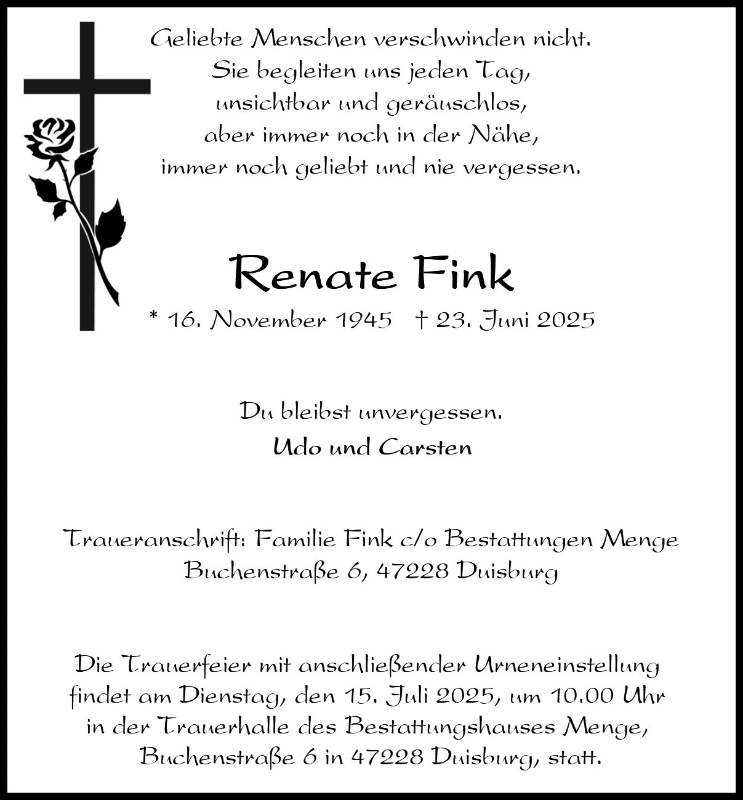 Geliebte Menschen verschwinden nicht.
Sie begleiten uns jeden Tag,
unsichtbar und geräuschlos,
aber immer noch in der Nähe,
immer noch geliebt und nie vergessen.

Renate Fink

* 16. November 1945 † 23. Juni 2025

Du bleibst unvergessen.
Udo und Carsten

Traueranschrift: Familie Fink c/o Bestattungen Menge
Buchenstraße 6, 47228 Duisburg

Die Trauerfeier mit anschließender Urneneinstellung findet am Dienstag, den 15. Juli 2025, um 10.00 Uhr in der Trauerhalle des Bestattungshauses Menge, Buchenstraße 6 in 47228 Duisburg, statt.